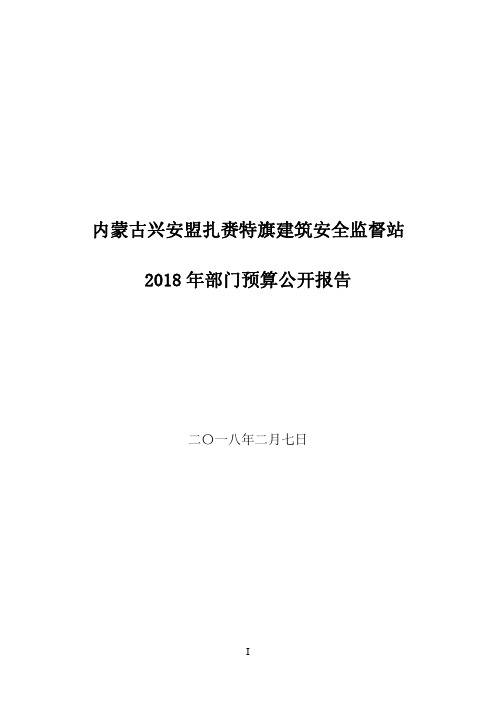 内蒙古兴安盟扎赉特旗建筑安全监督站

2018 年部门预算公开报告

二〇一八年二月七日

I